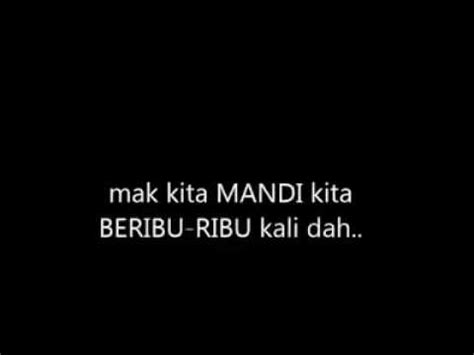 mak kita MANDI kita BERIBU-RIBU kali dah..